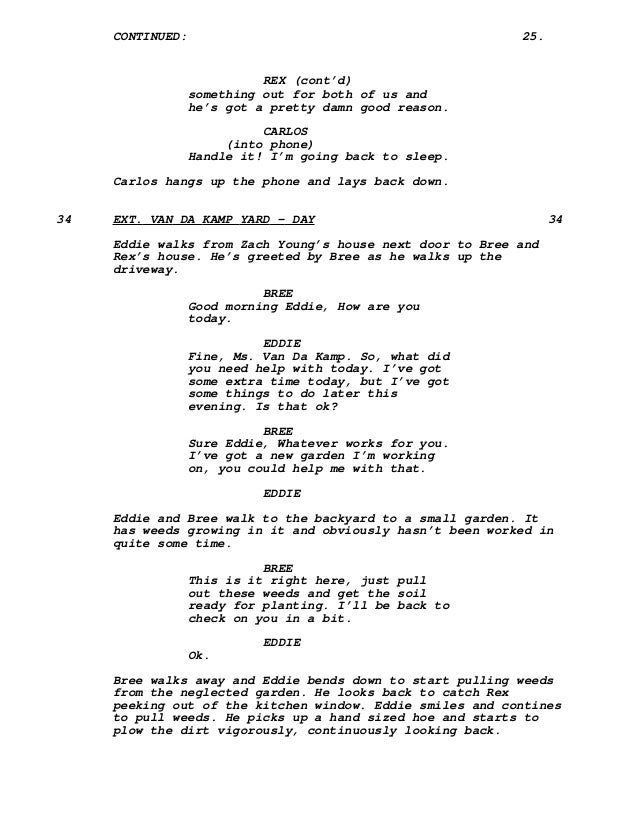 CONTINUED: 25.

REX (cont'd)
something out for both of us and he's got a pretty damn good reason.

CARLOS
(into phone)
Handle it! I'm going back to sleep.

Carlos hangs up the phone and lays back down.

34 EXT. VAN DA KAMP YARD - DAY 34

Eddie walks from Zach Young's house next door to Bree and Rex's house. He's greeted by Bree as he walks up the driveway.

BREE
Good morning Eddie, How are you today.

EDDIE
Fine, Ms. Van Da Kamp. So, what did you need help with today. I've got some extra time today, but I've got some things to do later this evening. Is that ok?

BREE
Sure Eddie, Whatever works for you. I've got a new garden I'm working on, you could help me with that.

EDDIE

Eddie and Bree walk to the backyard to a small garden. It has weeds growing in it and obviously hasn't been worked in quite some time.

BREE
This is it right here, just pull out these weeds and get the soil ready for planting. I'll be back to check on you in a bit.

EDDIE
Ok.

Bree walks away and Eddie bends down to start pulling weeds from the neglected garden. He looks back to catch Rex peeking out of the kitchen window. Eddie smiles and contines to pull weeds. He picks up a hand sized hoe and starts to plow the dirt vigorously, continuously looking back.